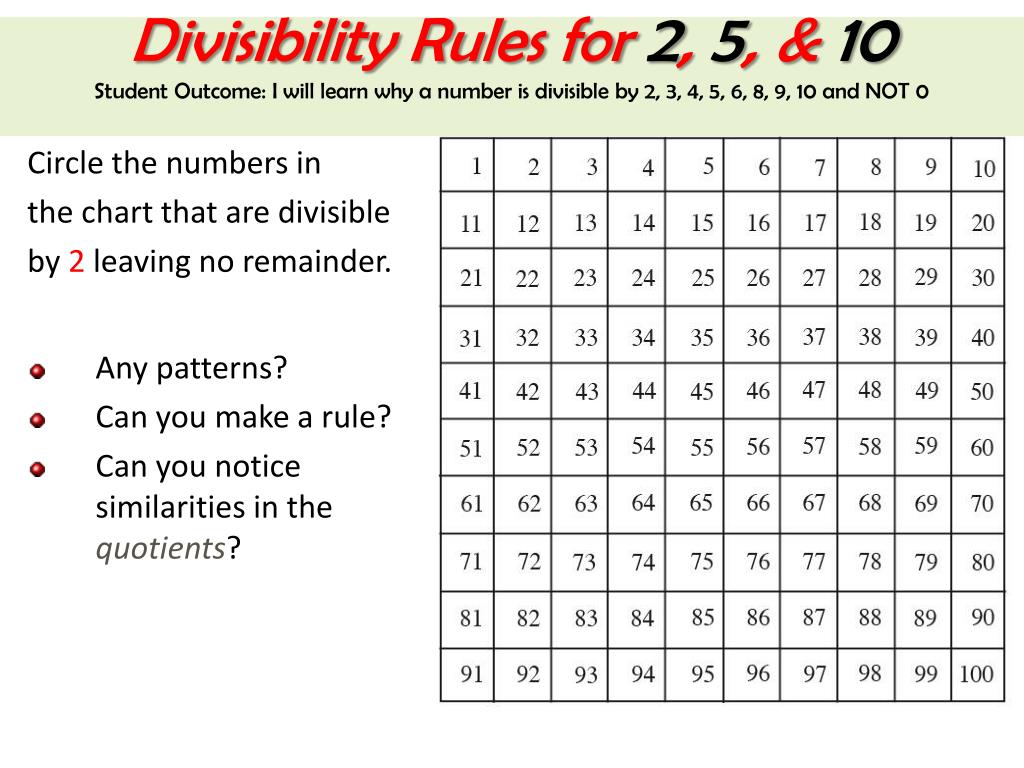 Divisibility Rules for 2, 5, & 10
Student Outcome: I will learn why a number is divisible by 2, 3, 4, 5, 6, 8, 9, 10 and NOT 0

Circle the numbers in the chart that are divisible by 2 leaving no remainder.

• Any patterns?
• Can you make a rule?
• Can you notice similarities in the quotients?

| 1 | 2 | 3 | 4 | 5 | 6 | 7 | 8 | 9 | 10 |
|---|---|---|---|---|---|---|---|---|---|
| 11 | 12 | 13 | 14 | 15 | 16 | 17 | 18 | 19 | 20 |
| 21 | 22 | 23 | 24 | 25 | 26 | 27 | 28 | 29 | 30 |
| 31 | 32 | 33 | 34 | 35 | 36 | 37 | 38 | 39 | 40 |
| 41 | 42 | 43 | 44 | 45 | 46 | 47 | 48 | 49 | 50 |
| 51 | 52 | 53 | 54 | 55 | 56 | 57 | 58 | 59 | 60 |
| 61 | 62 | 63 | 64 | 65 | 66 | 67 | 68 | 69 | 70 |
| 71 | 72 | 73 | 74 | 75 | 76 | 77 | 78 | 79 | 80 |
| 81 | 82 | 83 | 84 | 85 | 86 | 87 | 88 | 89 | 90 |
| 91 | 92 | 93 | 94 | 95 | 96 | 97 | 98 | 99 | 100 |